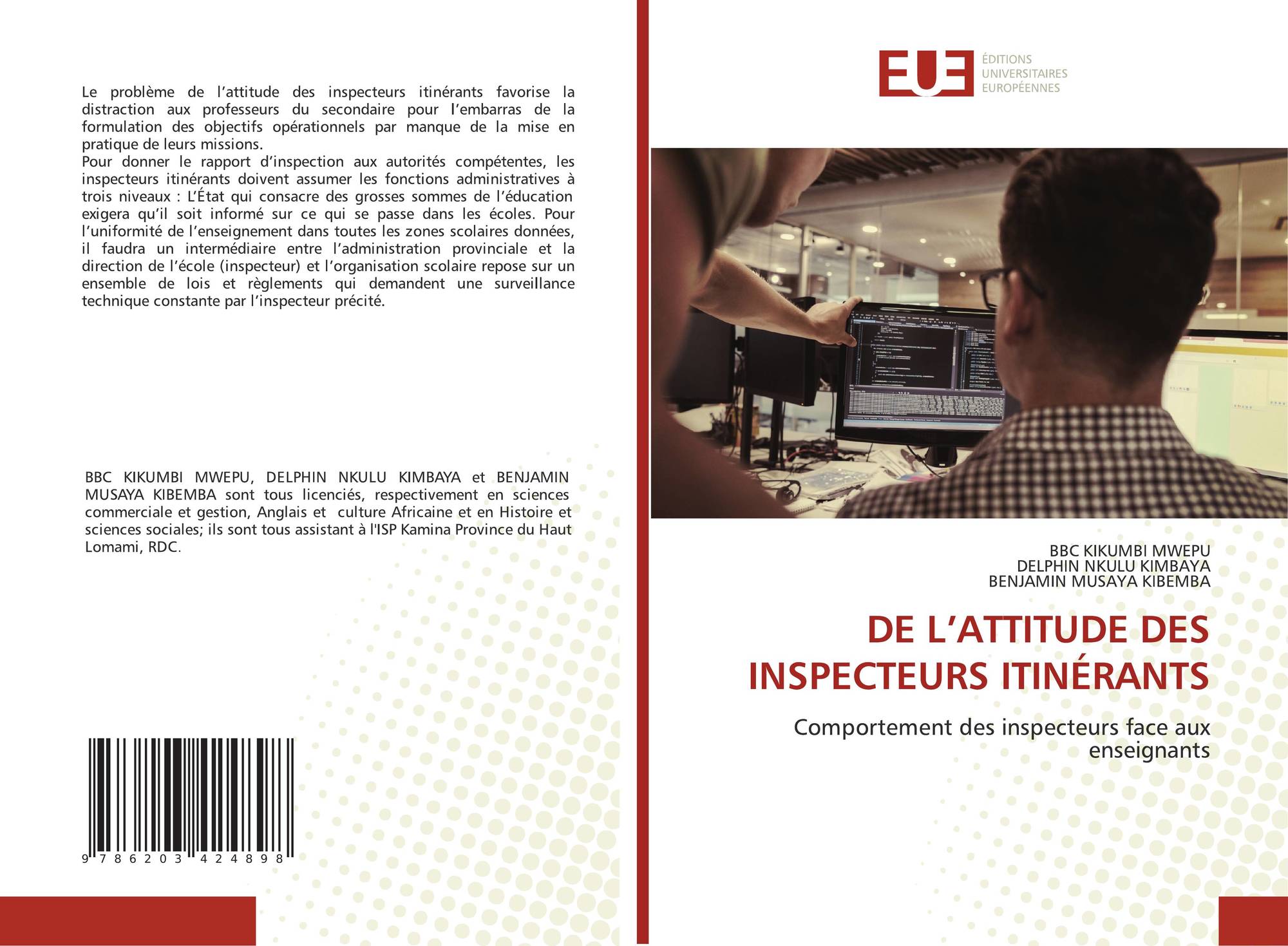 Le problème de l'attitude des inspecteurs itinérants favorise la distraction aux professeurs du secondaire pour l'embarras de la formulation des objectifs opérationnels par manque de la mise en pratique de leurs missions.
Pour donner le rapport d'inspection aux autorités compétentes, les inspecteurs itinérants doivent assumer les fonctions administratives à trois niveaux : L'État qui consacre des grosses sommes de l'éducation exigera qu'il soit informé sur ce qui se passe dans les écoles. Pour l'uniformité de l'enseignement dans toutes les zones scolaires données, il faudra un intermédiaire entre l'administration provinciale et la direction de l'école (inspecteur) et l'organisation scolaire repose sur un ensemble de lois et règlements qui demandent une surveillance technique constante par l'inspecteur précité.

BBC KIKUMBI MWEPU, DELPHIN NKULU KIMBAYA et BENJAMIN MUSAYA KIBEMBA sont tous licenciés, respectivement en sciences commerciale et gestion, Anglais et culture Africaine et en Histoire et sciences sociales; ils sont tous assistant à l'ISP Kamina Province du Haut Lomami, RDC.

9 786203 424898

EUE
ÉDITIONS
UNIVERSITAIRES
EUROPÉENNES

BBC KIKUMBI MWEPU
DELPHIN NKULU KIMBAYA
BENJAMIN MUSAYA KIBEMBA

DE L'ATTITUDE DES INSPECTEURS ITINÉRANTS

Comportement des inspecteurs face aux enseignants